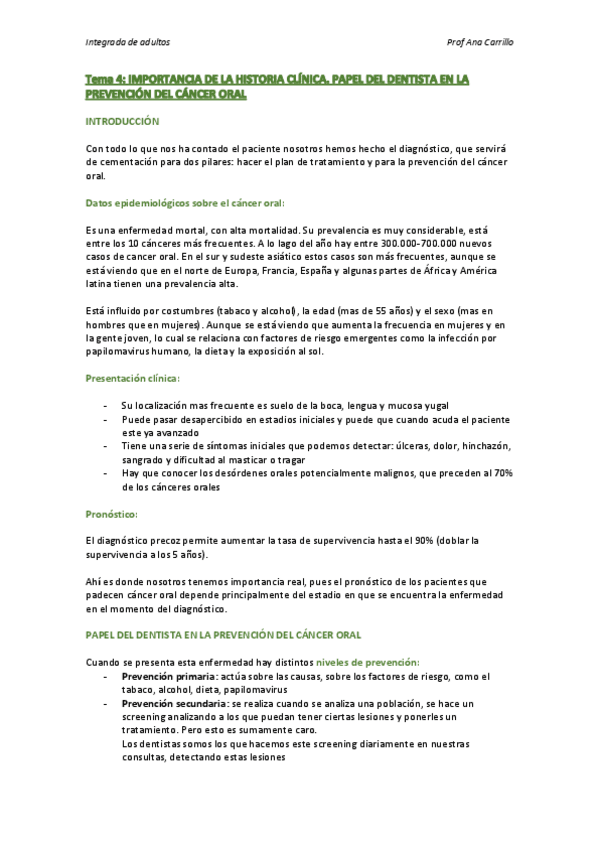 Integrada de adultos

Prof Ana Carrillo

Tema 4: IMPORTANCIA DE LA HISTORIA CLÍNICA. PAPEL DEL DENTISTA EN LA PREVENCIÓN DEL CÁNCER ORAL

INTRODUCCIÓN

Con todo lo que nos ha contado el paciente nosotros hemos hecho el diagnóstico, que servirá de cementación para dos pilares: hacer el plan de tratamiento y para la prevención del cáncer oral.

Datos epidemiológicos sobre el cáncer oral:

Es una enfermedad mortal, con alta mortalidad. Su prevalencia es muy considerable, está entre los 10 cánceres más frecuentes. A lo lago del año hay entre 300.000-700.000 nuevos casos de cancer oral. En el sur y sudeste asiático estos casos son más frecuentes, aunque se está viendo que en el norte de Europa, Francia, España y algunas partes de África y América latina tienen una prevalencia alta.

Está influido por costumbres (tabaco y alcohol), la edad (mas de 55 años) y el sexo (mas en hombres que en mujeres). Aunque se está viendo que aumenta la frecuencia en mujeres y en la gente joven, lo cual se relaciona con factores de riesgo emergentes como la infección por papilomavirus humano, la dieta y la exposición al sol.

Presentación clínica:

- Su localización mas frecuente es suelo de la boca, lengua y mucosa yugal
- Puede pasar desapercibido en estadios iniciales y puede que cuando acuda el paciente este ya avanzado
- Tiene una serie de síntomas iniciales que podemos detectar: úlceras, dolor, hinchazón, sangrado y dificultad al masticar o tragar
- Hay que conocer los desórdenes orales potencialmente malignos, que preceden al 70% de los cánceres orales

Pronóstico:

El diagnóstico precoz permite aumentar la tasa de supervivencia hasta el 90% (doblar la supervivencia a los 5 años).

Ahí es donde nosotros tenemos importancia real, pues el pronóstico de los pacientes que padecen cáncer oral depende principalmente del estadio en que se encuentra la enfermedad en el momento del diagnóstico.

PAPEL DEL DENTISTA EN LA PREVENCIÓN DEL CÁNCER ORAL

Cuando se presenta esta enfermedad hay distintos niveles de prevención:
- Prevención primaria: actúa sobre las causas, sobre los factores de riesgo, como el tabaco, alcohol, dieta, papilomavirus
- Prevención secundaria: se realiza cuando se analiza una población, se hace un screening analizando a los que puedan tener ciertas lesiones y ponerles un tratamiento. Pero esto es sumamente caro.
Los dentistas somos los que hacemos este screening diariamente en nuestras consultas, detectando estas lesiones